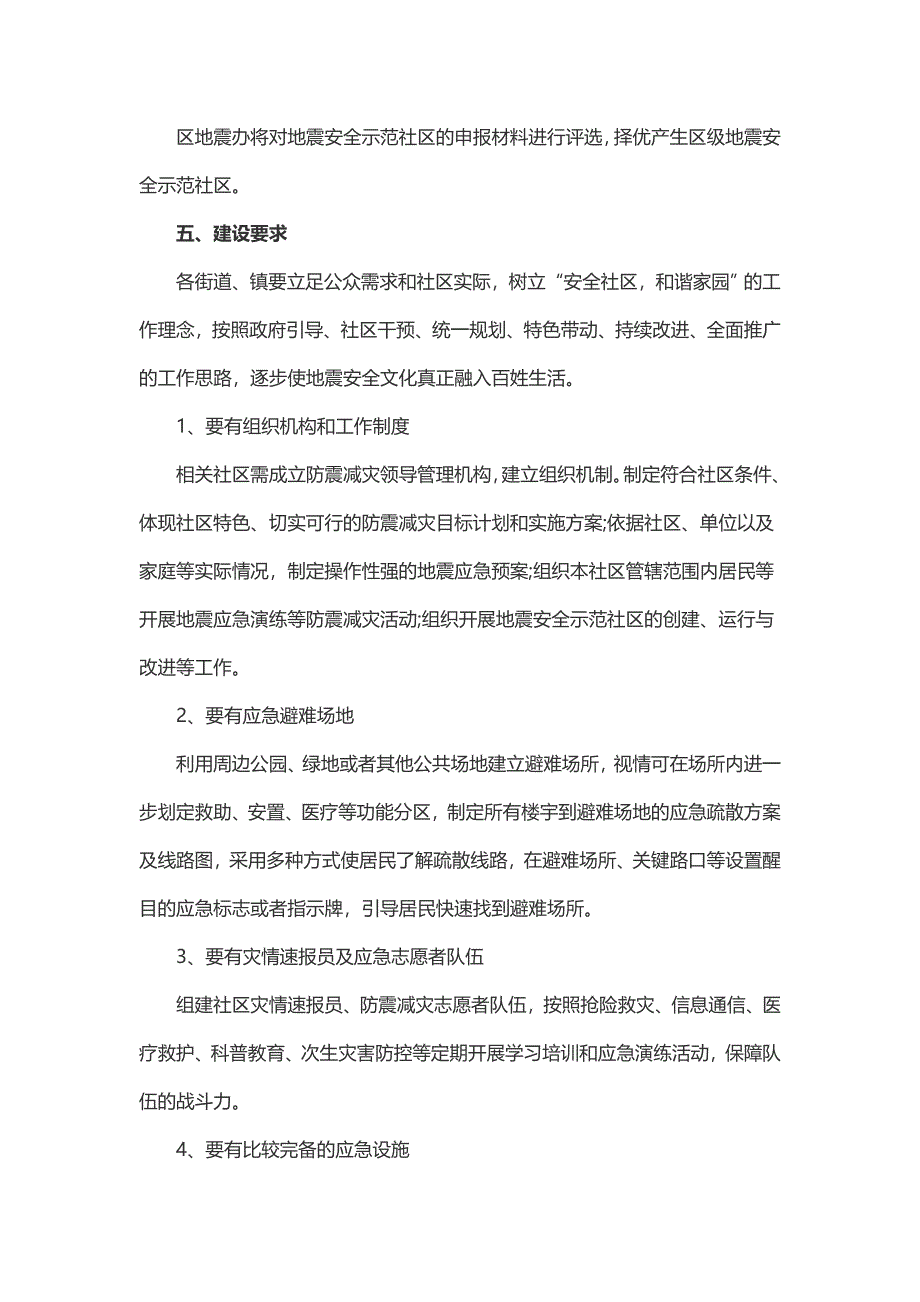 区地震办将对地震安全示范社区的申报材料进行评选，择优产生区级地震安全示范社区。

五、建设要求

各街道、镇要立足公众需求和社区实际，树立“安全社区，和谐家园”的工作理念，按照政府引导、社区干预、统一规划、特色带动、持续改进、全面推广的工作思路，逐步使地震安全文化真正融入百姓生活。

1、要有组织机构和工作制度

相关社区需成立防震减灾领导管理机构，建立组织机制。制定符合社区条件、体现社区特色、切实可行的防震减灾目标计划和实施方案;依据社区、单位以及家庭等实际情况，制定操作性强的地震应急预案;组织本社区管辖范围内居民等开展地震应急演练等防震减灾活动;组织开展地震安全示范社区的创建、运行与改进等工作。

2、要有应急避难场地

利用周边公园、绿地或者其他公共场地建立避难场所，视情可在场所内进一步划定救助、安置、医疗等功能分区，制定所有楼宇到避难场地的应急疏散方案及线路图，采用多种方式使居民了解疏散线路，在避难场所、关键路口等设置醒目的应急标志或者指示牌，引导居民快速找到避难场所。

3、要有灾情速报员及应急志愿者队伍

组建社区灾情速报员、防震减灾志愿者队伍，按照抢险救灾、信息通信、医疗救护、科普教育、次生灾害防控等定期开展学习培训和应急演练活动，保障队伍的战斗力。

4、要有比较完备的应急设施